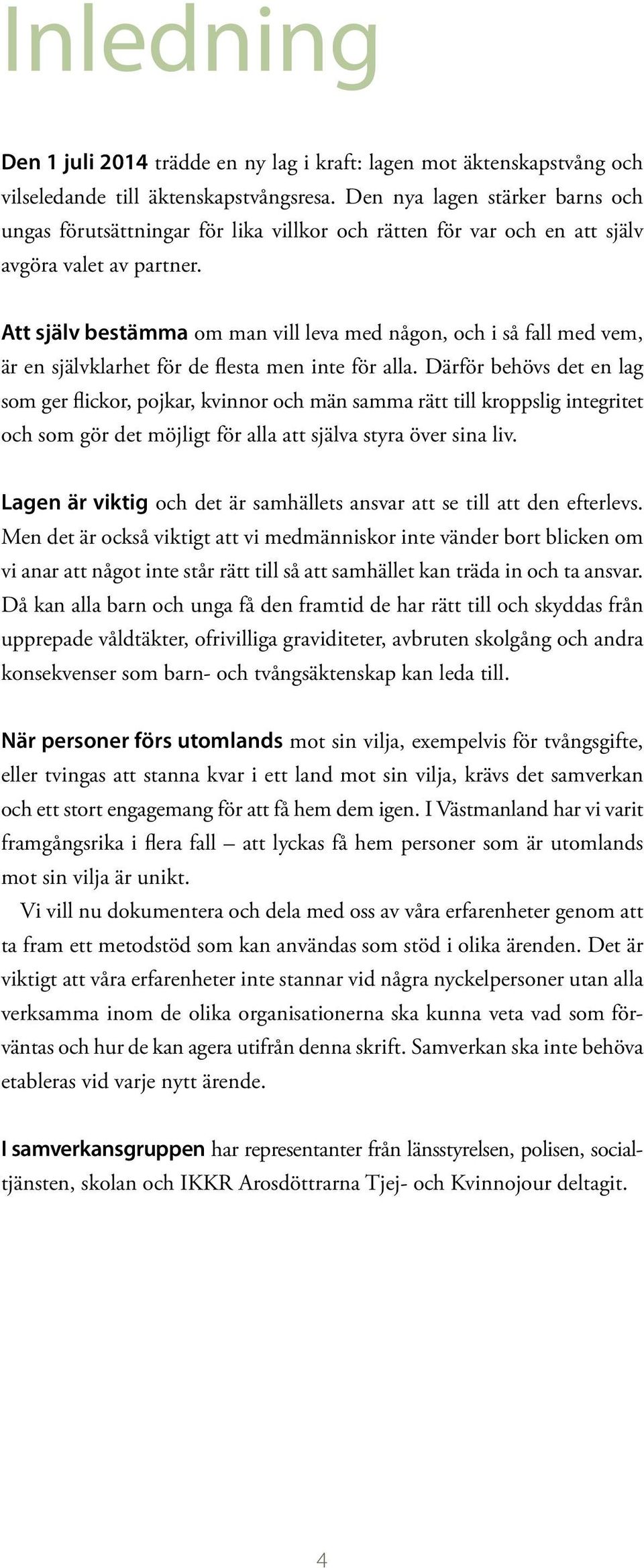 Inledning

Den 1 juli 2014 trädde en ny lag i kraft: lagen mot äktenskapstvång och vilseledande till äktenskapstvångsresa. Den nya lagen stärker barns och ungas förutsättningar för lika villkor och rätten för var och en att själv avgöra valet av partner.

Att själv bestämma om man vill leva med någon, och i så fall med vem, är en självklarhet för de flesta men inte för alla. Därför behövs det en lag som ger flickor, pojkar, kvinnor och män samma rätt till kroppslig integritet och som gör det möjligt för alla att själva styra över sina liv.

Lagen är viktig och det är samhällets ansvar att se till att den efterlevs. Men det är också viktigt att vi medmänniskor inte vänder bort blicken om vi anar att något inte står rätt till så att samhället kan träda in och ta ansvar. Då kan alla barn och unga få den framtid de har rätt till och skyddas från upprepade våldtäkter, ofrivilliga graviditeter, avbruten skolgång och andra konsekvenser som barn- och tvångsäktenskap kan leda till.

När personer förs utomlands mot sin vilja, exempelvis för tvångsgifte, eller tvingas att stanna kvar i ett land mot sin vilja, krävs det samverkan och ett stort engagemang för att få hem dem igen. I Västmanland har vi varit framgångsrika i flera fall – att lyckas få hem personer som är utomlands mot sin vilja är unikt.

Vi vill nu dokumentera och dela med oss av våra erfarenheter genom att ta fram ett metodstöd som kan användas som stöd i olika ärenden. Det är viktigt att våra erfarenheter inte stannar vid några nyckelpersoner utan alla verksamma inom de olika organisationerna ska kunna veta vad som förväntas och hur de kan agera utifrån denna skrift. Samverkan ska inte behöva etableras vid varje nytt ärende.

I samverkansgruppen har representanter från länsstyrelsen, polisen, socialtjänsten, skolan och IKKR Arosdöttrarna Tjej- och Kvinnojour deltagit.

4